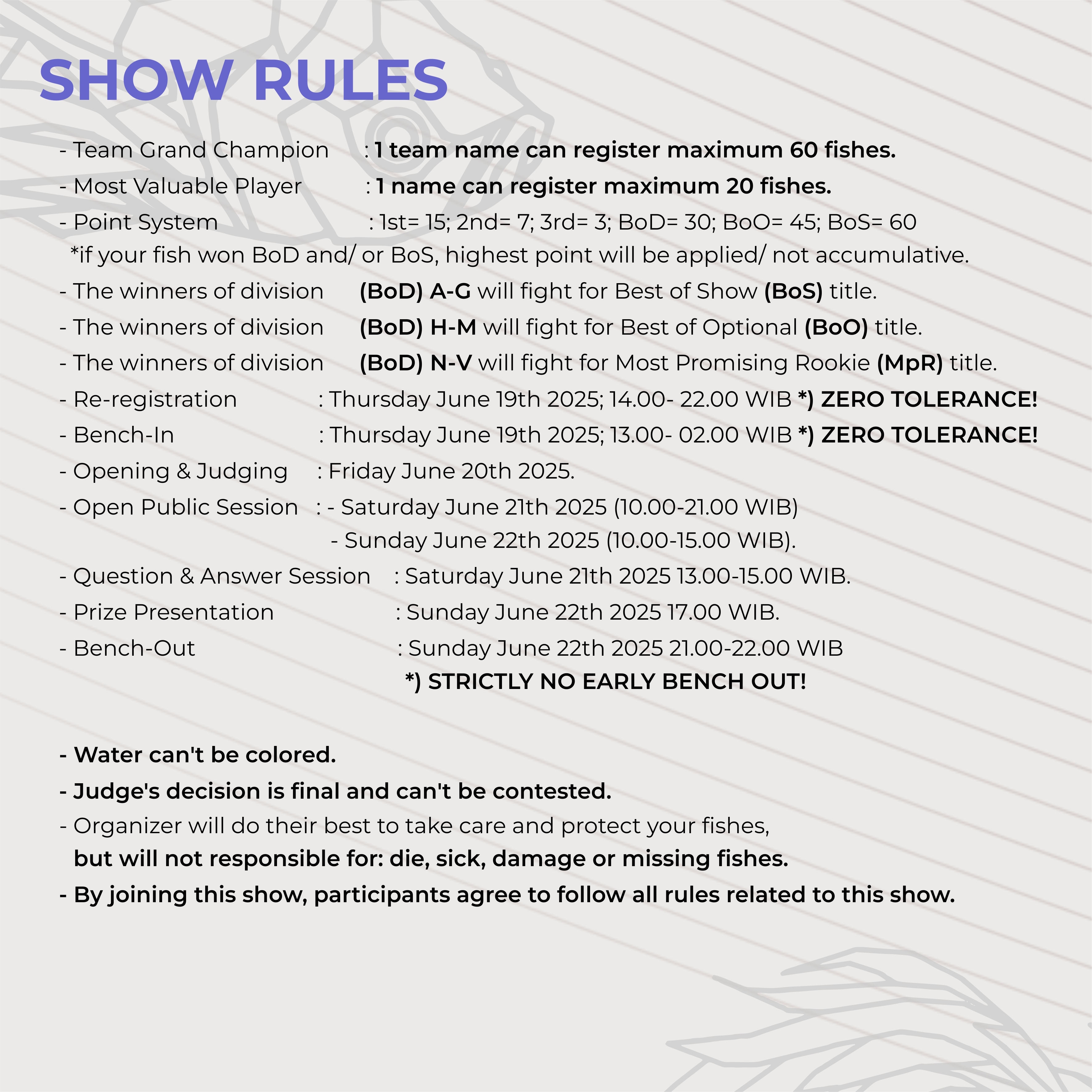 SHOW RULES

- Team Grand Champion : 1 team name can register maximum 60 fishes.
- Most Valuable Player : 1 name can register maximum 20 fishes.
- Point System : 1st= 15; 2nd= 7; 3rd= 3; BoD= 30; BoO= 45; BoS= 60
*if your fish won BoD and/ or BoS, highest point will be applied/ not accumulative.
- The winners of division (BoD) A-G will fight for Best of Show (BoS) title.
- The winners of division (BoD) H-M will fight for Best of Optional (BoO) title.
- The winners of division (BoD) N-V will fight for Most Promising Rookie (MpR) title.
- Re-registration : Thursday June 19th 2025; 14.00- 22.00 WIB *) ZERO TOLERANCE!
- Bench-In : Thursday June 19th 2025; 13.00- 02.00 WIB *) ZERO TOLERANCE!
- Opening & Judging : Friday June 20th 2025.
- Open Public Session : - Saturday June 21th 2025 (10.00-21.00 WIB)
- Sunday June 22th 2025 (10.00-15.00 WIB).
- Question & Answer Session : Saturday June 21th 2025 13.00-15.00 WIB.
- Prize Presentation : Sunday June 22th 2025 17.00 WIB.
- Bench-Out : Sunday June 22th 2025 21.00-22.00 WIB
*) STRICTLY NO EARLY BENCH OUT!

- Water can't be colored.
- Judge's decision is final and can't be contested.
- Organizer will do their best to take care and protect your fishes,
but will not responsible for: die, sick, damage or missing fishes.
- By joining this show, participants agree to follow all rules related to this show.